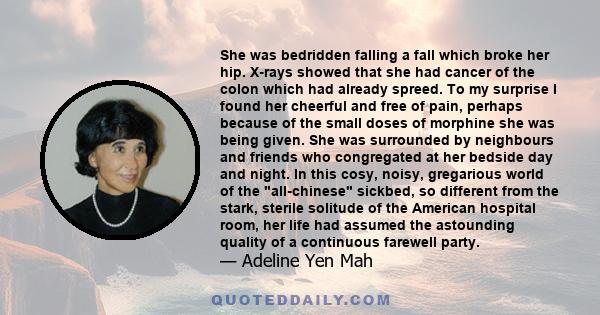 She was bedridden falling a fall which broke her hip. X-rays showed that she had cancer of the colon which had already spreed. To my surprise I found her cheerful and free of pain, perhaps because of the small doses of morphine she was being given. She was surrounded by neighbours and friends who congregated at her bedside day and night. In this cosy, noisy, gregarious world of the "all-chinese" sickbed, so different from the stark, sterile solitude of the American hospital room, her life had assumed the astounding quality of a continuous farewell party.
— Adeline Yen Mah

QUOTEDDAILY.COM